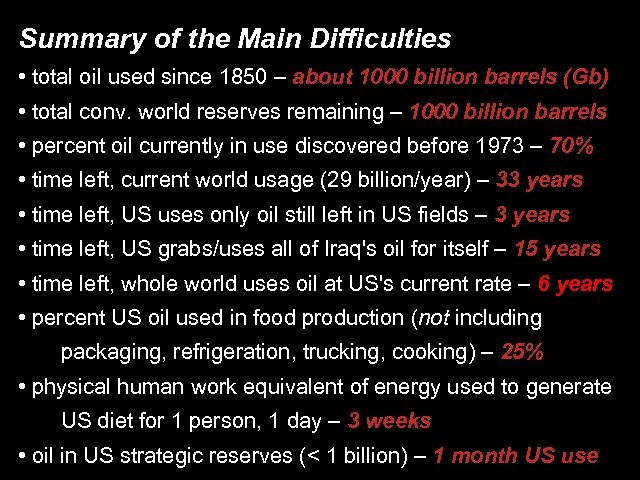 Summary of the Main Difficulties

• total oil used since 1850 – about 1000 billion barrels (Gb)
• total conv. world reserves remaining – 1000 billion barrels
• percent oil currently in use discovered before 1973 – 70%
• time left, current world usage (29 billion/year) – 33 years
• time left, US uses only oil still left in US fields – 3 years
• time left, US grabs/uses all of Iraq's oil for itself – 15 years
• time left, whole world uses oil at US's current rate – 6 years
• percent US oil used in food production (not including packaging, refrigeration, trucking, cooking) – 25%
• physical human work equivalent of energy used to generate US diet for 1 person, 1 day – 3 weeks
• oil in US strategic reserves (< 1 billion) – 1 month US use